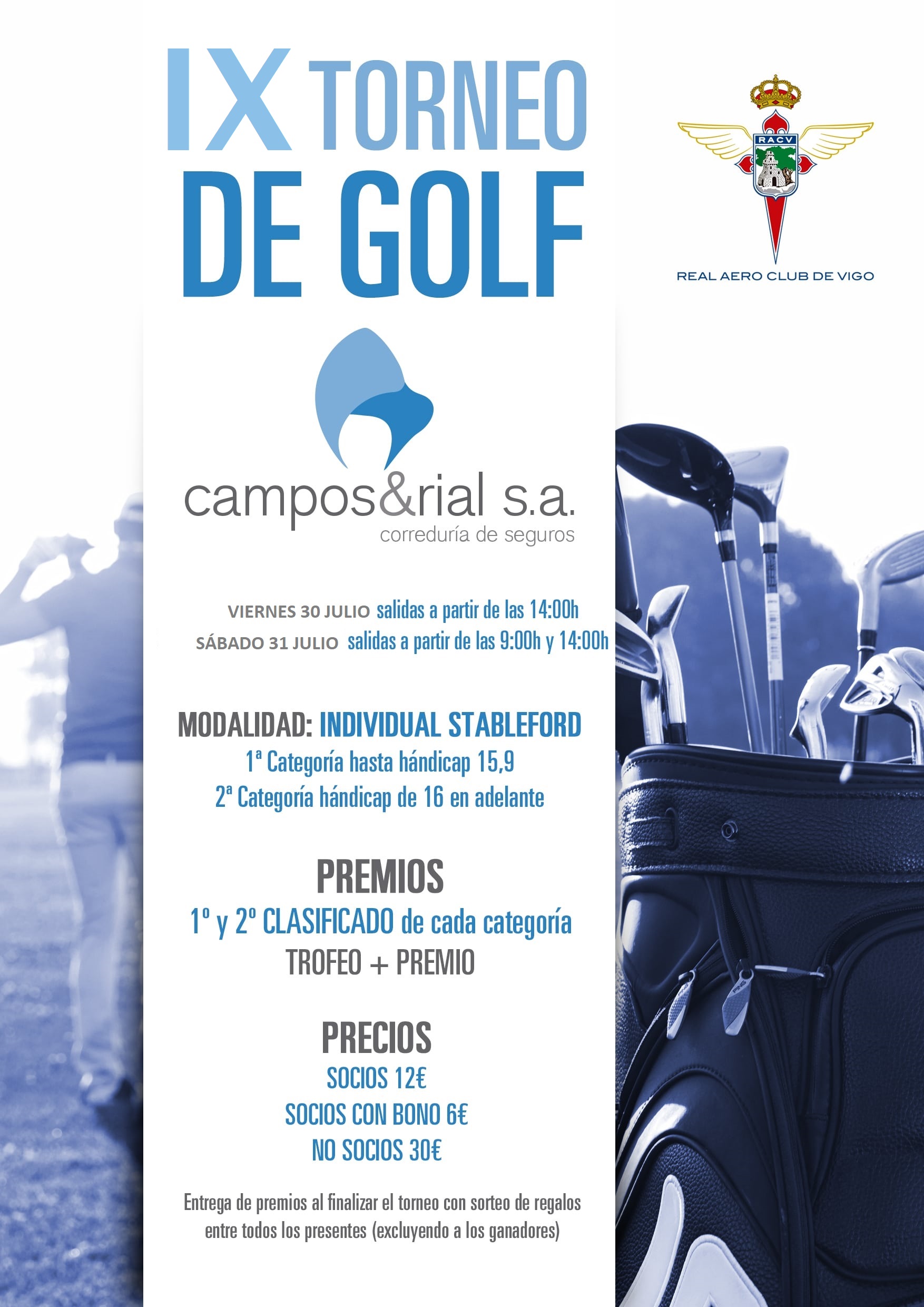 IX TORNEO DE GOLF

RACV

REAL AERO CLUB DE VIGO

campos&rial s.a.
correduría de seguros

VIERNES 30 JULIO salidas a partir de las 14:00h
SÁBADO 31 JULIO salidas a partir de las 9:00h y 14:00h

MODALIDAD: INDIVIDUAL STABLEFORD
1ª Categoría hasta hándicap 15,9
2ª Categoría hándicap de 16 en adelante

PREMIOS
1º y 2º CLASIFICADO de cada categoría
TROFEO + PREMIO

PRECIOS
SOCIOS 12€
SOCIOS CON BONO 6€
NO SOCIOS 30€

Entrega de premios al finalizar el torneo con sorteo de regalos entre todos los presentes (excluyendo a los ganadores)